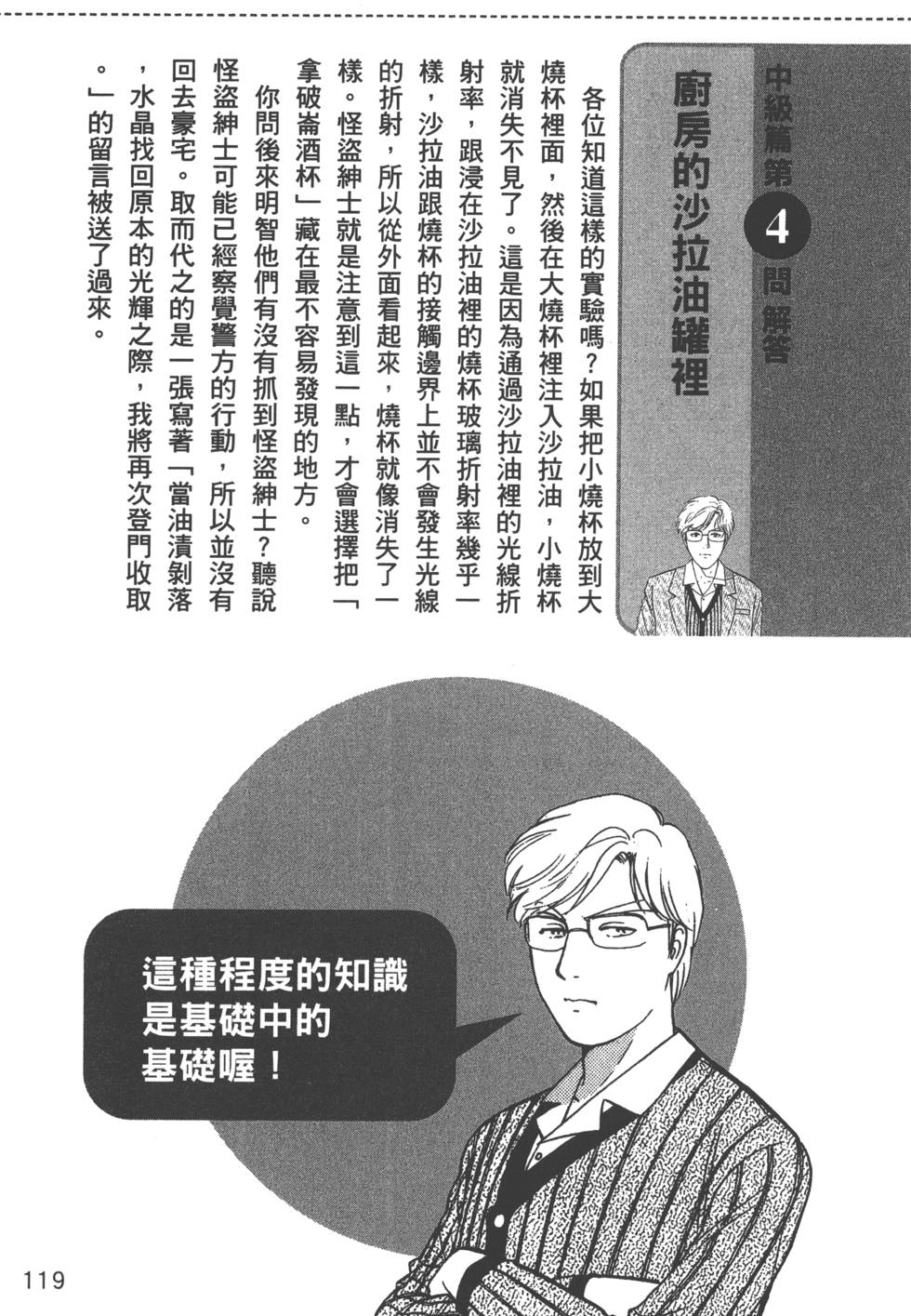 中級篇第4問解答

廚房的沙拉油罐裡

各位知道這樣的實驗嗎？如果把小燒杯放到大燒杯裡面，然後在大燒杯裡注入沙拉油，小燒杯就消失不見了。這是因為通過沙拉油裡的光線折射率，跟浸在沙拉油裡的燒杯玻璃折射率幾乎一樣，沙拉油跟燒杯的接觸邊界上並不會發生光線的折射，所以從外面看起來，燒杯就像消失了一樣。怪盜紳士就是注意到這一點，才會選擇把「拿破崙酒杯」藏在最不容易發現的地方。

你問後來明智他們有沒有抓到怪盜紳士？聽說怪盜紳士可能已經察覺警方的行動，所以並沒有回去豪宅。取而代之的是一張寫著「當油漬剝落，水晶找回原本的光輝之際，我將再次登門收取。」的留言被送了過來。

這種程度的知識是基礎中的基礎喔！

119